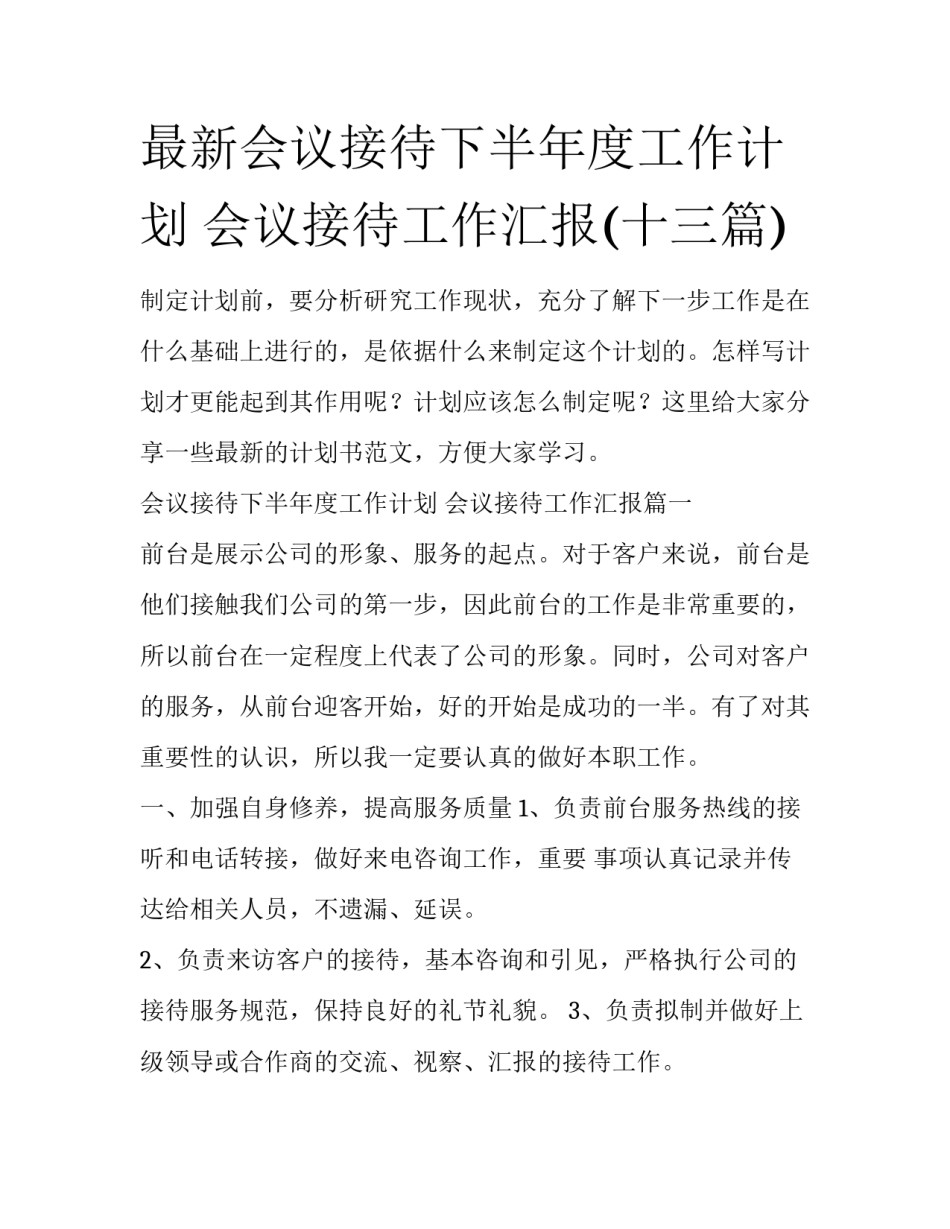 最新会议接待下半年度工作计划 会议接待工作汇报(十三篇)

制定计划前，要分析研究工作现状，充分了解下一步工作是在什么基础上进行的，是依据什么来制定这个计划的。怎样写计划才更能起到其作用呢？计划应该怎么制定呢？这里给大家分享一些最新的计划书范文，方便大家学习。

会议接待下半年度工作计划 会议接待工作汇报篇一

前台是展示公司的形象、服务的起点。对于客户来说，前台是他们接触我们公司的第一步，因此前台的工作是非常重要的，所以前台在一定程度上代表了公司的形象。同时，公司对客户的服务，从前台迎客开始，好的开始是成功的一半。有了对其重要性的认识，所以我一定要认真的做好本职工作。

一、加强自身修养，提高服务质量 1、负责前台服务热线的接听和电话转接，做好来电咨询工作，重要 事项认真记录并传达给相关人员，不遗漏、延误。

2、负责来访客户的接待，基本咨询和引见，严格执行公司的接待服务规范，保持良好的礼节礼貌。 3、负责拟制并做好上级领导或合作商的交流、视察、汇报的接待工作。